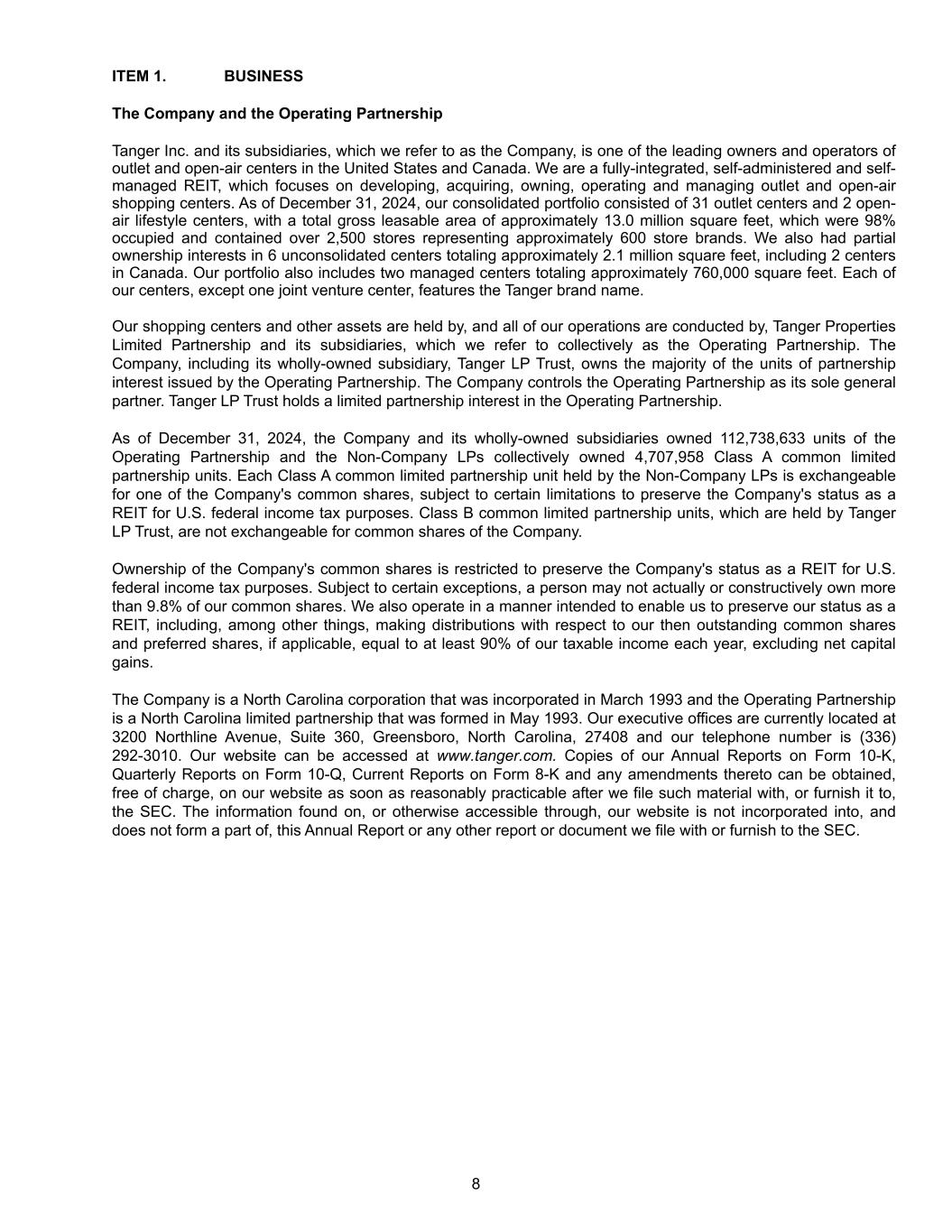 ITEM 1. BUSINESS

The Company and the Operating Partnership

Tanger Inc. and its subsidiaries, which we refer to as the Company, is one of the leading owners and operators of outlet and open-air centers in the United States and Canada. We are a fully-integrated, self-administered and self-managed REIT, which focuses on developing, acquiring, owning, operating and managing outlet and open-air shopping centers. As of December 31, 2024, our consolidated portfolio consisted of 31 outlet centers and 2 open-air lifestyle centers, with a total gross leasable area of approximately 13.0 million square feet, which were 98% occupied and contained over 2,500 stores representing approximately 600 store brands. We also had partial ownership interests in 6 unconsolidated centers totaling approximately 2.1 million square feet, including 2 centers in Canada. Our portfolio also includes two managed centers totaling approximately 760,000 square feet. Each of our centers, except one joint venture center, features the Tanger brand name.

Our shopping centers and other assets are held by, and all of our operations are conducted by, Tanger Properties Limited Partnership and its subsidiaries, which we refer to collectively as the Operating Partnership. The Company, including its wholly-owned subsidiary, Tanger LP Trust, owns the majority of the units of partnership interest issued by the Operating Partnership. The Company controls the Operating Partnership as its sole general partner. Tanger LP Trust holds a limited partnership interest in the Operating Partnership.

As of December 31, 2024, the Company and its wholly-owned subsidiaries owned 112,738,633 units of the Operating Partnership and the Non-Company LPs collectively owned 4,707,958 Class A common limited partnership units. Each Class A common limited partnership unit held by the Non-Company LPs is exchangeable for one of the Company's common shares, subject to certain limitations to preserve the Company's status as a REIT for U.S. federal income tax purposes. Class B common limited partnership units, which are held by Tanger LP Trust, are not exchangeable for common shares of the Company.

Ownership of the Company's common shares is restricted to preserve the Company's status as a REIT for U.S. federal income tax purposes. Subject to certain exceptions, a person may not actually or constructively own more than 9.8% of our common shares. We also operate in a manner intended to enable us to preserve our status as a REIT, including, among other things, making distributions with respect to our then outstanding common shares and preferred shares, if applicable, equal to at least 90% of our taxable income each year, excluding net capital gains.

The Company is a North Carolina corporation that was incorporated in March 1993 and the Operating Partnership is a North Carolina limited partnership that was formed in May 1993. Our executive offices are currently located at 3200 Northline Avenue, Suite 360, Greensboro, North Carolina, 27408 and our telephone number is (336) 292-3010. Our website can be accessed at www.tanger.com. Copies of our Annual Reports on Form 10-K, Quarterly Reports on Form 10-Q, Current Reports on Form 8-K and any amendments thereto can be obtained, free of charge, on our website as soon as reasonably practicable after we file such material with, or furnish it to, the SEC. The information found on, or otherwise accessible through, our website is not incorporated into, and does not form a part of, this Annual Report or any other report or document we file with or furnish to the SEC.

8